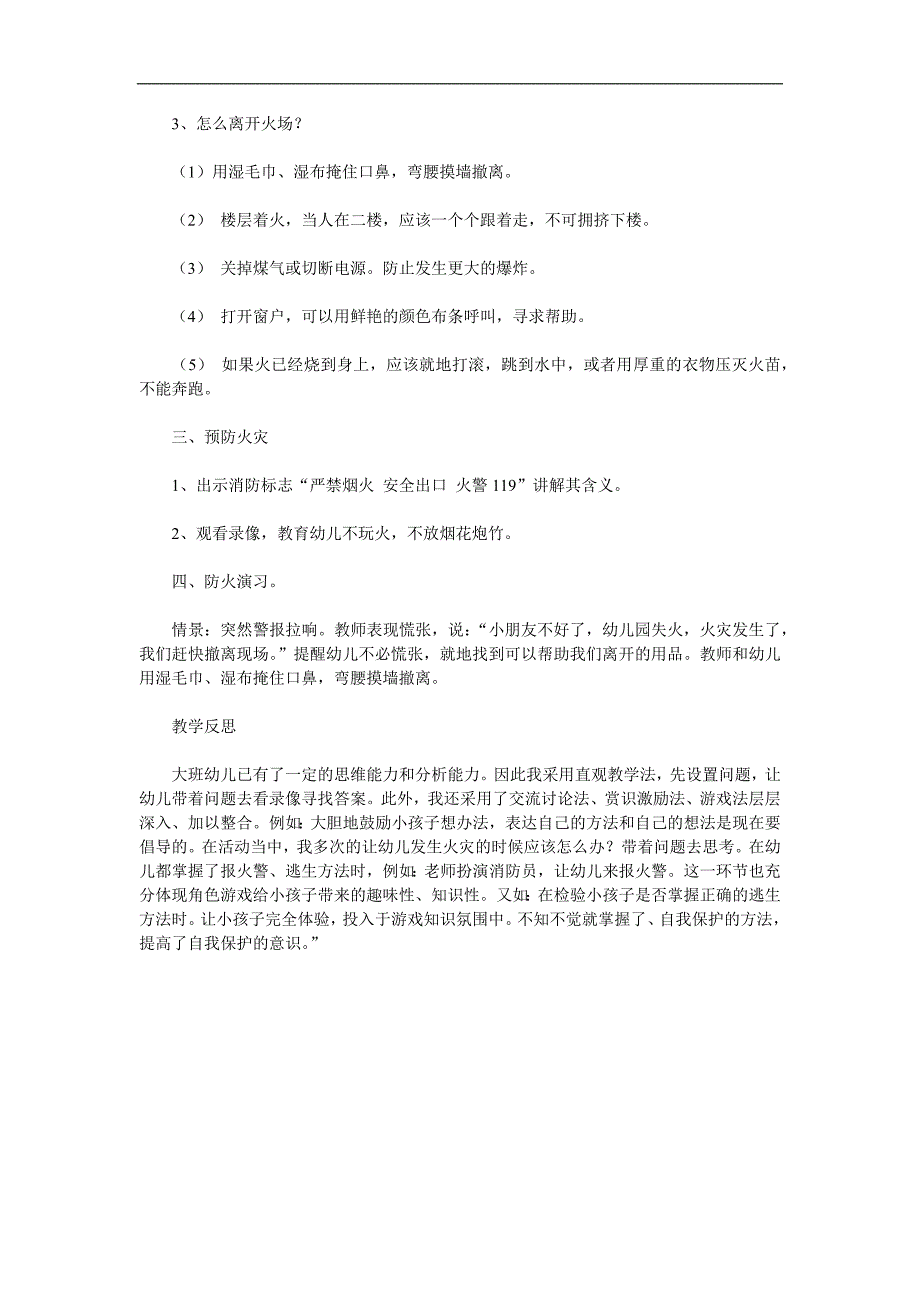 3、怎么离开火场？

（1）用湿毛巾、湿布掩住口鼻，弯腰摸墙撤离。

（2） 楼层着火，当人在二楼，应该一个个跟着走，不可拥挤下楼。

（3） 关掉煤气或切断电源。防止发生更大的爆炸。

（4） 打开窗户，可以用鲜艳的颜色布条呼叫，寻求帮助。

（5） 如果火已经烧到身上，应该就地打滚，跳到水中，或者用厚重的衣物压灭火苗，不能奔跑。

三、预防火灾

1、出示消防标志“严禁烟火 安全出口 火警 119”讲解其含义。

2、观看录像，教育幼儿不玩火，不放烟花炮竹。

四、防火演习。

情景：突然警报拉响。教师表现慌张，说：“小朋友不好了，幼儿园失火，火灾发生了，我们赶快撤离现场。”提醒幼儿不必慌张，就地找到可以帮助我们离开的用品。教师和幼儿用湿毛巾、湿布掩住口鼻，弯腰摸墙撤离。

教学反思

大班幼儿已有了一定的思维能力和分析能力。因此我采用直观教学法，先设置问题，让幼儿带着问题去看录像寻找答案。此外，我还采用了交流讨论法、赏识激励法、游戏法层层深入、加以整合。例如:大胆地鼓励小孩子想办法，表达自己的方法和自己的想法是现在要倡导的。在活动当中，我多次的让幼儿发生火灾的时候应该怎么办？带着问题去思考。在幼儿都掌握了报火警、逃生方法时，例如:老师扮演消防员，让幼儿来报火警。这一环节也充分体现角色游戏给小孩子带来的趣味性、知识性。又如:在检验小孩子是否掌握正确的逃生方法时。让小孩子完全体验，投入于游戏知识氛围中。不知不觉就掌握了、自我保护的方法，提高了自我保护的意识。”